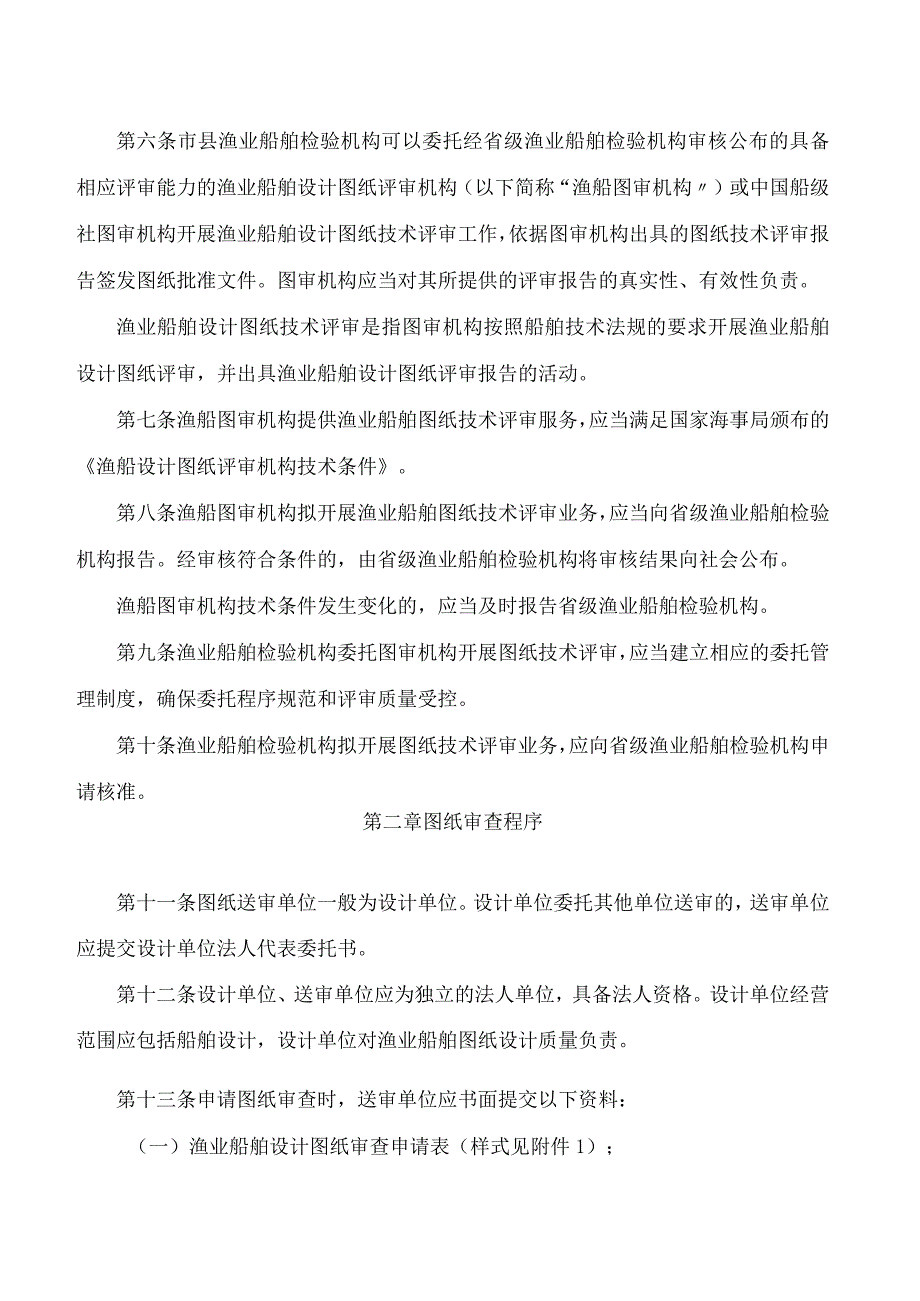 第六条市县渔业船舶检验机构可以委托经省级渔业船舶检验机构审核公布的具备相应评审能力的渔业船舶设计图纸评审机构（以下简称“渔船图审机构〃）或中国船级社图审机构开展渔业船舶设计图纸技术评审工作，依据图审机构出具的图纸技术评审报告签发图纸批准文件。图审机构应当对其所提供的评审报告的真实性、有效性负责。

渔业船舶设计图纸技术评审是指图审机构按照船舶技术法规的要求开展渔业船舶设计图纸评审，并出具渔业船舶设计图纸评审报告的活动。

第七条渔船图审机构提供渔业船舶图纸技术评审服务，应当满足国家海事局颁布的《渔船设计图纸评审机构技术条件》。

第八条渔船图审机构拟开展渔业船舶图纸技术评审业务，应当向省级渔业船舶检验机构报告。经审核符合条件的，由省级渔业船舶检验机构将审核结果向社会公布。

渔船图审机构技术条件发生变化的，应当及时报告省级渔业船舶检验机构。

第九条渔业船舶检验机构委托图审机构开展图纸技术评审，应当建立相应的委托管理制度，确保委托程序规范和评审质量受控。

第十条渔业船舶检验机构拟开展图纸技术评审业务，应向省级渔业船舶检验机构申请核准。

第二章图纸审查程序

第十一条图纸送审单位一般为设计单位。设计单位委托其他单位送审的，送审单位应提交设计单位法人代表委托书。

第十二条设计单位、送审单位应为独立的法人单位，具备法人资格。设计单位经营范围应包括船舶设计，设计单位对渔业船舶图纸设计质量负责。

第十三条申请图纸审查时，送审单位应书面提交以下资料：

（一）渔业船舶设计图纸审查申请表（样式见附件1）；